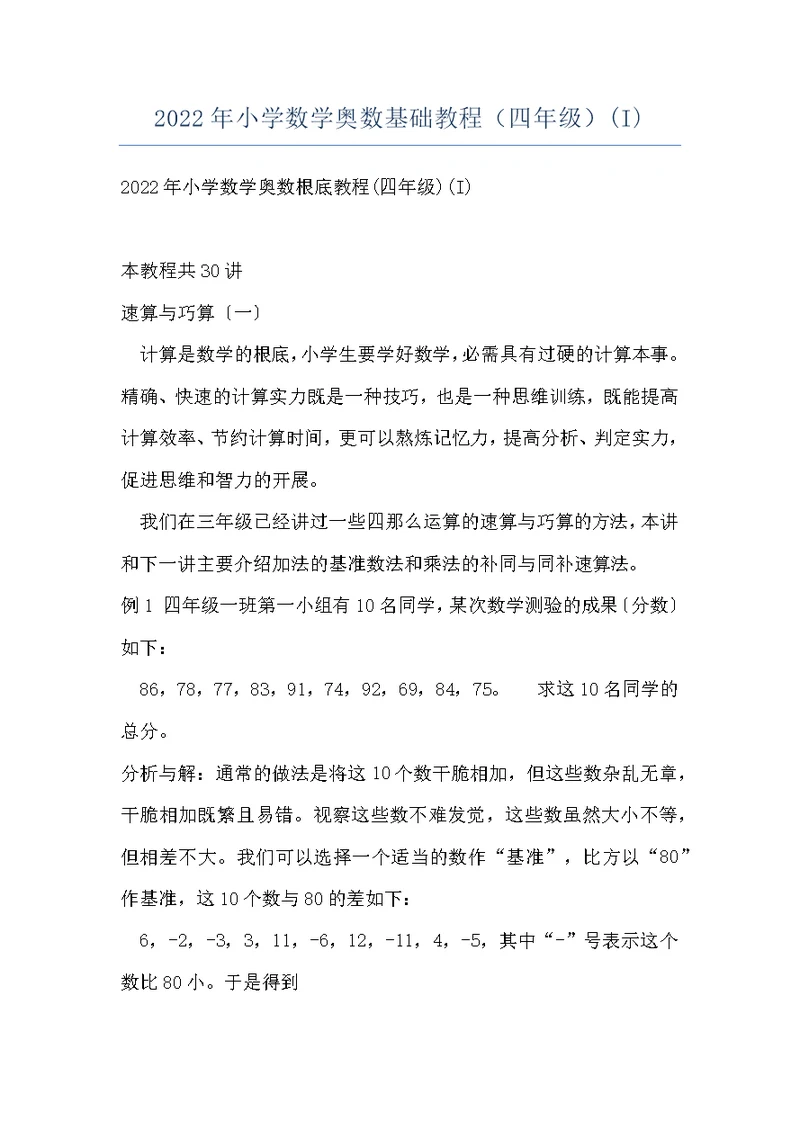 2022年小学数学奥数基础教程（四年级）(I)

2022年小学数学奥数根底教程(四年级)(I)

本教程共30讲

速算与巧算〔一〕

计算是数学的根底,小学生要学好数学,必需具有过硬的计算本事。精确、快速的计算实力既是一种技巧，也是一种思维训练，既能提高计算效率、节约计算时间，更可以熬炼记忆力，提高分析、判定实力，促进思维和智力的开展。

我们在三年级已经讲过一些四那么运算的速算与巧算的方法，本讲和下一讲主要介绍加法的基准数法和乘法的补同与同补速算法。

例1 四年级一班第一小组有10名同学，某次数学测验的成果〔分数〕如下：

86，78，77，83，91，74，92，69，84，75。　求这10名同学的总分。

分析与解：通常的做法是将这10个数干脆相加，但这些数杂乱无章，干脆相加既繁且易错。视察这些数不难发觉，这些数虽然大小不等，但相差不大。我们可以选择一个适当的数作“基准”，比方以“80”作基准，这10个数与80的差如下：

6，-2，-3，3，11，-6，12，-11，4，-5，其中“-”号表示这个数比80小。于是得到